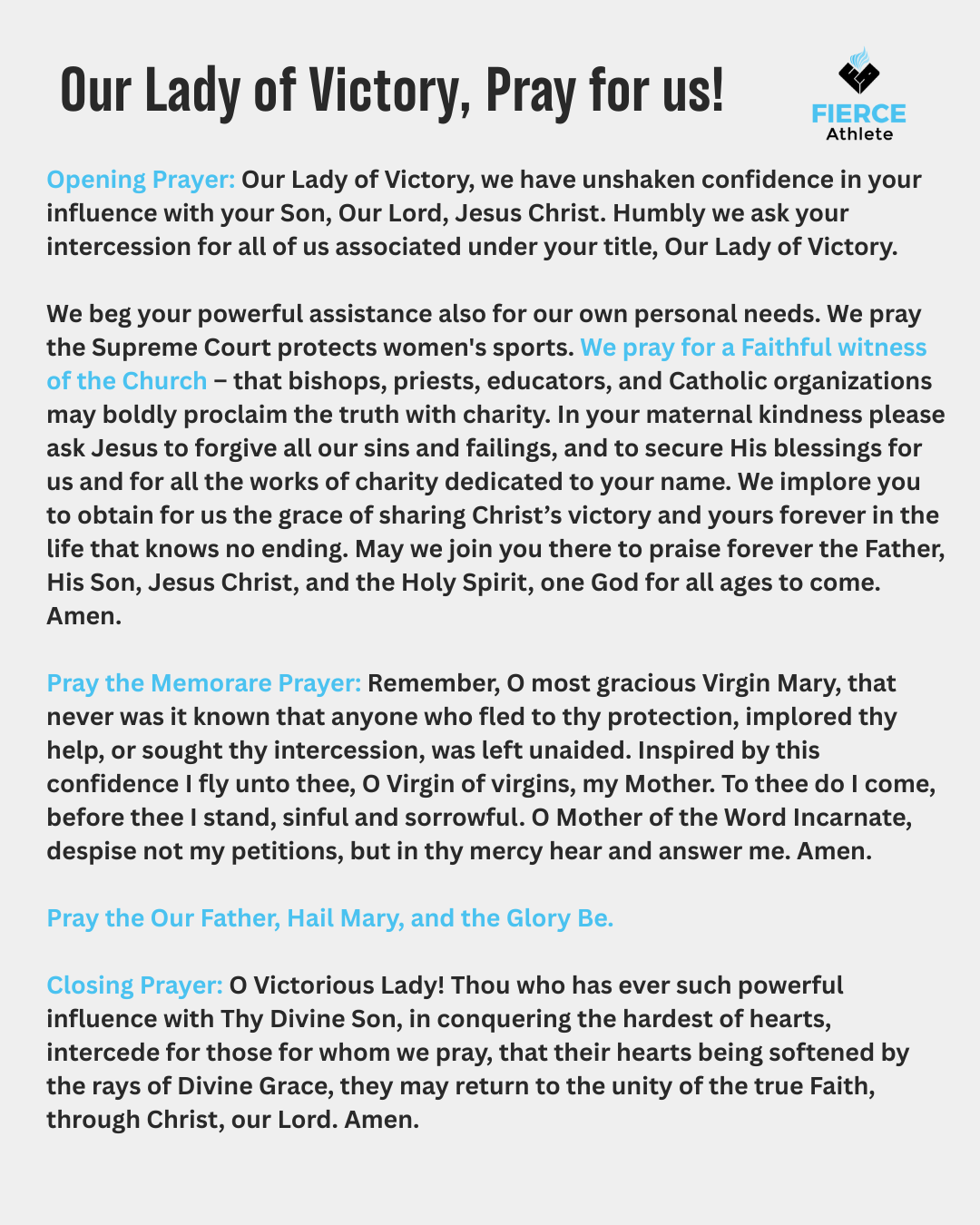 Our Lady of Victory, Pray for us!

FIERCE
Athlete

Opening Prayer: Our Lady of Victory, we have unshaken confidence in your influence with your Son, Our Lord, Jesus Christ. Humbly we ask your intercession for all of us associated under your title, Our Lady of Victory.

We beg your powerful assistance also for our own personal needs. We pray the Supreme Court protects women's sports. We pray for a Faithful witness of the Church – that bishops, priests, educators, and Catholic organizations may boldly proclaim the truth with charity. In your maternal kindness please ask Jesus to forgive all our sins and failings, and to secure His blessings for us and for all the works of charity dedicated to your name. We implore you to obtain for us the grace of sharing Christ's victory and yours forever in the life that knows no ending. May we join you there to praise forever the Father, His Son, Jesus Christ, and the Holy Spirit, one God for all ages to come. Amen.

Pray the Memorare Prayer: Remember, O most gracious Virgin Mary, that never was it known that anyone who fled to thy protection, implored thy help, or sought thy intercession, was left unaided. Inspired by this confidence I fly unto thee, O Virgin of virgins, my Mother. To thee do I come, before thee I stand, sinful and sorrowful. O Mother of the Word Incarnate, despise not my petitions, but in thy mercy hear and answer me. Amen.

Pray the Our Father, Hail Mary, and the Glory Be.

Closing Prayer: O Victorious Lady! Thou who has ever such powerful influence with Thy Divine Son, in conquering the hardest of hearts, intercede for those for whom we pray, that their hearts being softened by the rays of Divine Grace, they may return to the unity of the true Faith, through Christ, our Lord. Amen.